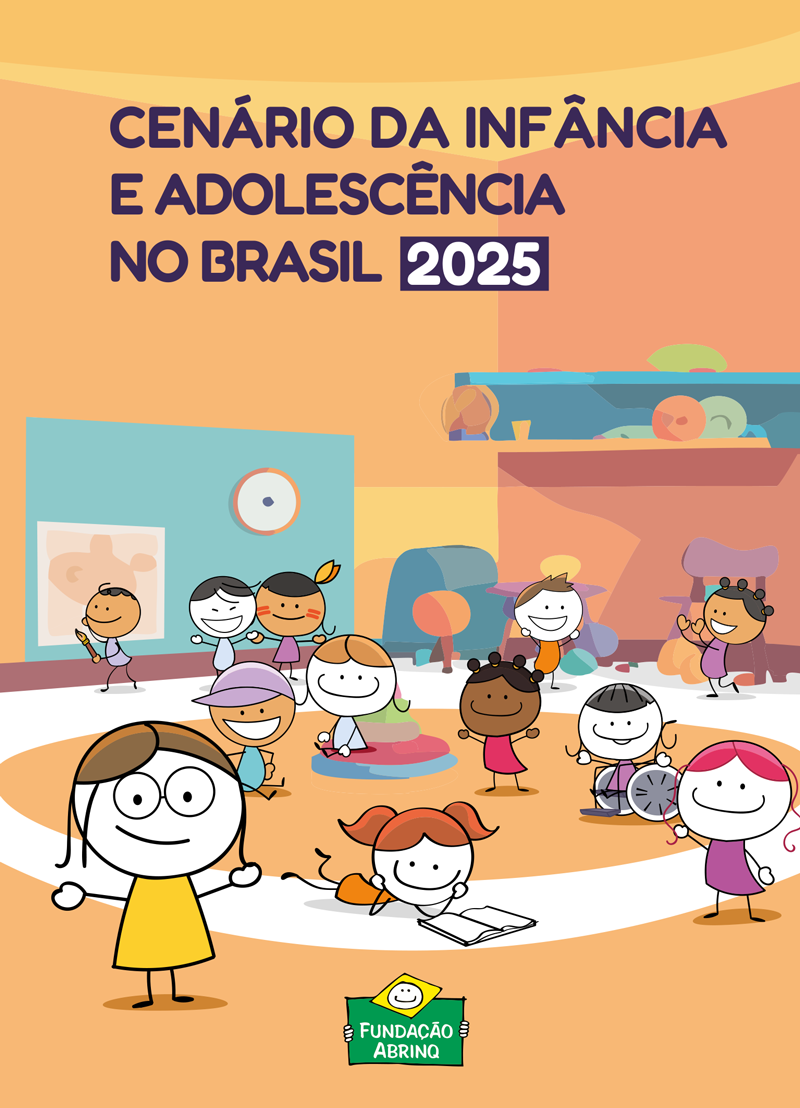 CENÁRIO DA INFÂNCIA E ADOLESCÊNCIA NO BRASIL 2025

FUNDAÇÃO ABRINQ